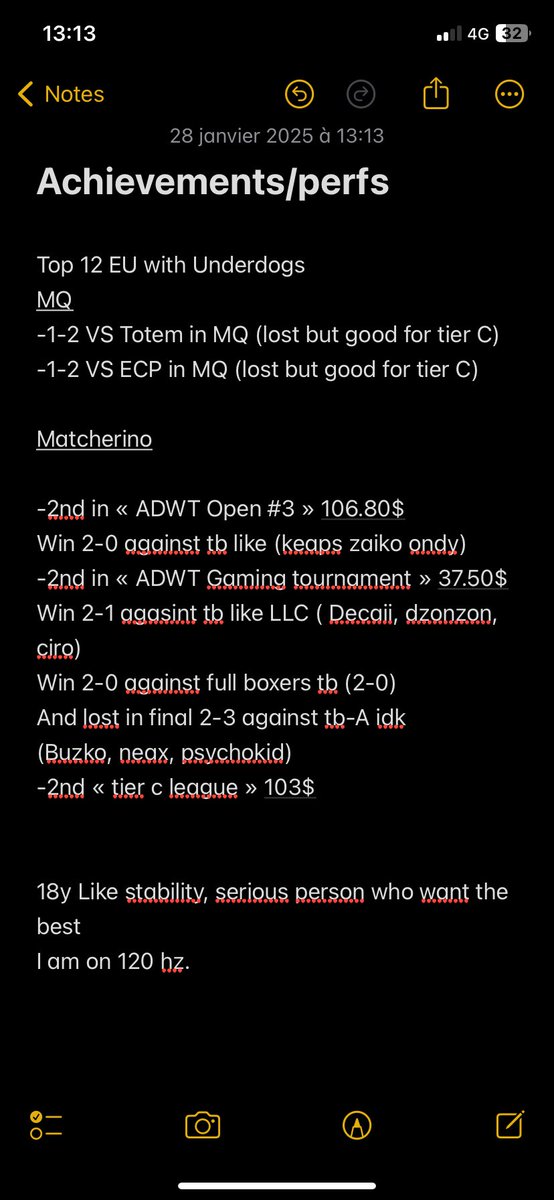 13:13
4G 32

Notes

28 janvier 2025 à 13:13

Achievements/perfs

Top 12 EU with Underdogs
MQ
-1-2 VS Totem in MQ (lost but good for tier C)
-1-2 VS ECP in MQ (lost but good for tier C)

Matcherino

-2nd in « ADWT Open #3 » 106.80$
Win 2-0 against tb like (keaps zaiko ondy)
-2nd in « ADWT Gaming tournament » 37.50$
Win 2-1 agasint tb like LLC ( Decaii, dzonzon, ciro)
Win 2-0 against full boxers tb (2-0)
And lost in final 2-3 against tb-A idk (Buzko, neax, psychokid)
-2nd « tier c league » 103$

18y Like stability, serious person who want the best
I am on 120 hz.